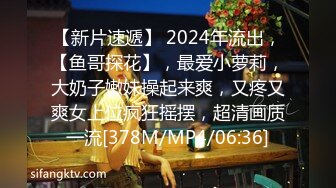 【新片速遞】 2024年流出，【鱼哥探花】，最爱小萝莉，大奶子嫩妹操起来爽，又疼又爽女上位疯狂摇摆，超清画质一流[378M/MP4/06:36]

sifangktv.com